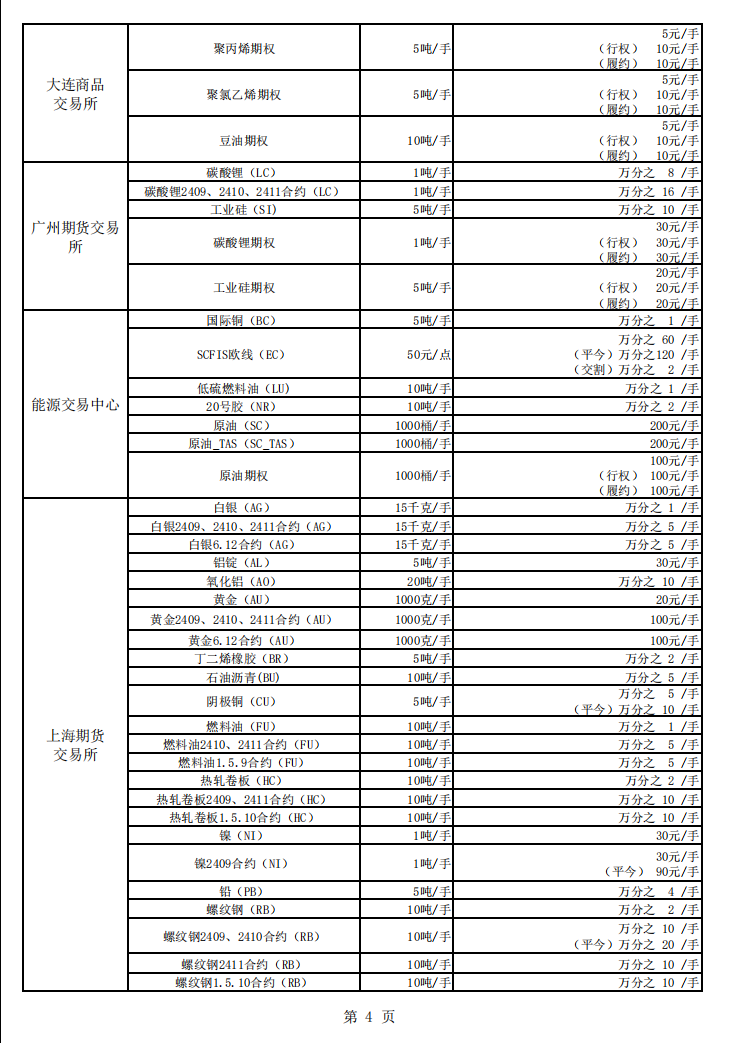 | | | | |
|---|---|---|---|
| 大连商品交易所 | 聚丙烯期权 | 5吨/手 | 5元/手 （行权） 10元/手 （履约） 10元/手 |
| | 聚氯乙烯期权 | 5吨/手 | 5元/手 （行权） 10元/手 （履约） 10元/手 |
| | 豆油期权 | 10吨/手 | 5元/手 （行权） 10元/手 （履约） 10元/手 |
| 广州期货交易所 | 碳酸锂（LC） | 1吨/手 | 万分之 8 /手 |
| | 碳酸锂2409、2410、2411合约（LC） | 1吨/手 | 万分之 16 /手 |
| | 工业硅（SI） | 5吨/手 | 万分之 10 /手 |
| | 碳酸锂期权 | 1吨/手 | 30元/手 （行权） 30元/手 （履约） 30元/手 |
| | 工业硅期权 | 5吨/手 | 20元/手 （行权） 20元/手 （履约） 20元/手 |
| 能源交易中心 | 国际铜（BC） | 5吨/手 | 万分之 1 /手 |
| | SCFIS欧线（EC） | 50元/点 | 万分之 60 /手 （平今）万分之120 /手 （交割）万分之 2 /手 |
| | 低硫燃料油（LU） | 10吨/手 | 万分之 1 /手 |
| | 20号胶（NR） | 10吨/手 | 万分之 2 /手 |
| | 原油（SC） | 1000桶/手 | 200元/手 |
| | 原油_TAS（SC_TAS） | 1000桶/手 | 200元/手 |
| | 原油期权 | 1000桶/手 | 100元/手 （行权） 100元/手 （履约） 100元/手 |
| 上海期货交易所 | 白银（AG） | 15千克/手 | 万分之 1 /手 |
| | 白银2409、2410、2411合约（AG） | 15千克/手 | 万分之 5 /手 |
| | 白银6.12合约（AG） | 15千克/手 | 万分之 5 /手 |
| | 铝锭（AL） | 5吨/手 | 30元/手 |
| | 氧化铝（AO） | 20吨/手 | 万分之 10 /手 |
| | 黄金（AU） | 1000克/手 | 20元/手 |
| | 黄金2409、2410、2411合约（AU） | 1000克/手 | 100元/手 |
| | 黄金6.12合约（AU） | 1000克/手 | 100元/手 |
| | 丁二烯橡胶（BR） | 5吨/手 | 万分之 2 /手 |
| | 石油沥青(BU) | 10吨/手 | 万分之 5 /手 |
| | 阴极铜（CU） | 5吨/手 | 万分之 5 /手 （平今）万分之 10 /手 |
| | 燃料油（FU） | 10吨/手 | 万分之 1 /手 |
| | 燃料油2410、2411合约（FU） | 10吨/手 | 万分之 5 /手 |
| | 燃料油1.5.9合约（FU） | 10吨/手 | 万分之 5 /手 |
| | 热轧卷板（HC） | 10吨/手 | 万分之 2 /手 |
| | 热轧卷板2409、2411合约（HC） | 10吨/手 | 万分之 10 /手 |
| | 热轧卷板1.5.10合约（HC） | 10吨/手 | 万分之 10 /手 |
| | 镍（NI） | 1吨/手 | 30元/手 |
| | 镍2409合约（NI） | 1吨/手 | 30元/手 （平今） 90元/手 |
| | 铅（PB） | 5吨/手 | 万分之 4 /手 |
| | 螺纹钢（RB） | 10吨/手 | 万分之 2 /手 |
| | 螺纹钢2409、2410合约（RB） | 10吨/手 | 万分之 10 /手 （平今）万分之 20 /手 |
| | 螺纹钢2411合约（RB） | 10吨/手 | 万分之 10 /手 |
| | 螺纹钢1.5.10合约（RB） | 10吨/手 | 万分之 10 /手 |

第 4 页